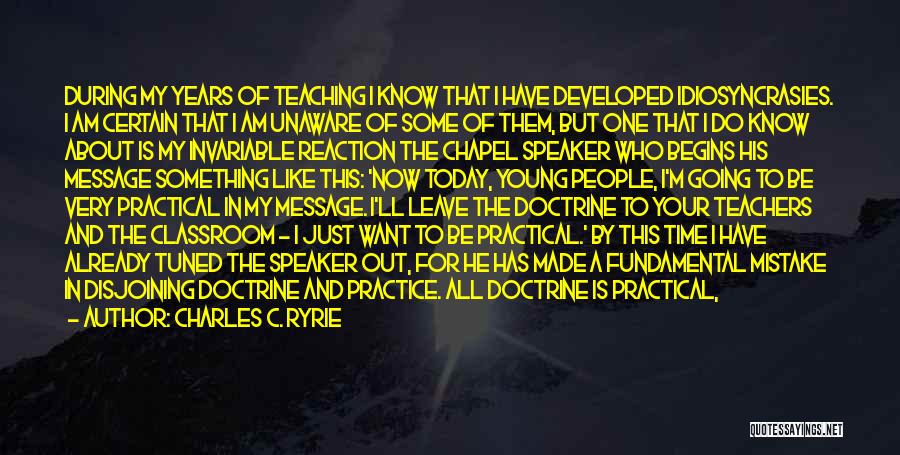 DURING MY YEARS OF TEACHING I KNOW THAT I HAVE DEVELOPED IDIOSYNCRASIES. I AM CERTAIN THAT I AM UNAWARE OF SOME OF THEM, BUT ONE THAT I DO KNOW ABOUT IS MY INVARIABLE REACTION THE CHAPEL SPEAKER WHO BEGINS HIS MESSAGE SOMETHING LIKE THIS: 'NOW TODAY, YOUNG PEOPLE, I'M GOING TO BE VERY PRACTICAL IN MY MESSAGE. I'LL LEAVE THE DOCTRINE TO YOUR TEACHERS AND THE CLASSROOM - I JUST WANT TO BE PRACTICAL.' BY THIS TIME I HAVE ALREADY TUNED THE SPEAKER OUT, FOR HE HAS MADE A FUNDAMENTAL MISTAKE IN DISJOINING DOCTRINE AND PRACTICE. ALL DOCTRINE IS PRACTICAL,

- AUTHOR: CHARLES C. RYRIE

QUOTESSAYINGS.NET